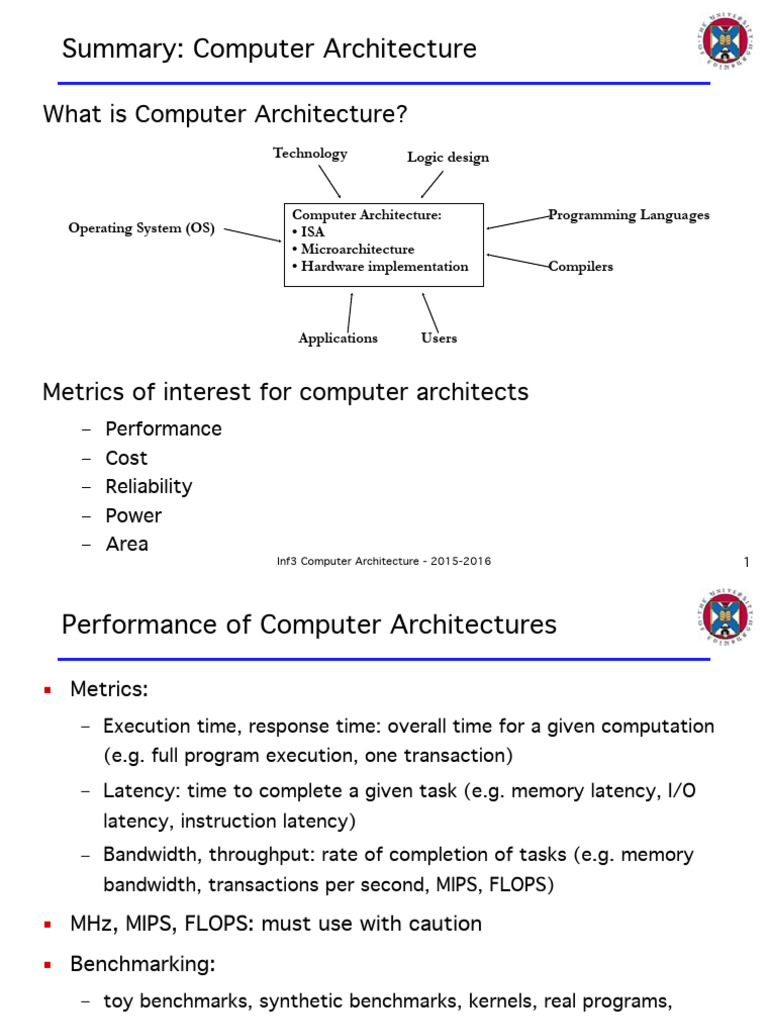 Summary: Computer Architecture

What is Computer Architecture?

Technology

Logic design

Operating System (OS)

Computer Architecture:
• ISA
• Microarchitecture
• Hardware implementation

Programming Languages

Compilers

Applications

Users

Metrics of interest for computer architects

– Performance
– Cost
– Reliability
– Power
– Area

Inf3 Computer Architecture - 2015-2016

1

Performance of Computer Architectures

▪ Metrics:

– Execution time, response time: overall time for a given computation (e.g. full program execution, one transaction)

– Latency: time to complete a given task (e.g. memory latency, I/O latency, instruction latency)

– Bandwidth, throughput: rate of completion of tasks (e.g. memory bandwidth, transactions per second, MIPS, FLOPS)

▪ MHz, MIPS, FLOPS: must use with caution

▪ Benchmarking:

– toy benchmarks, synthetic benchmarks, kernels, real programs,